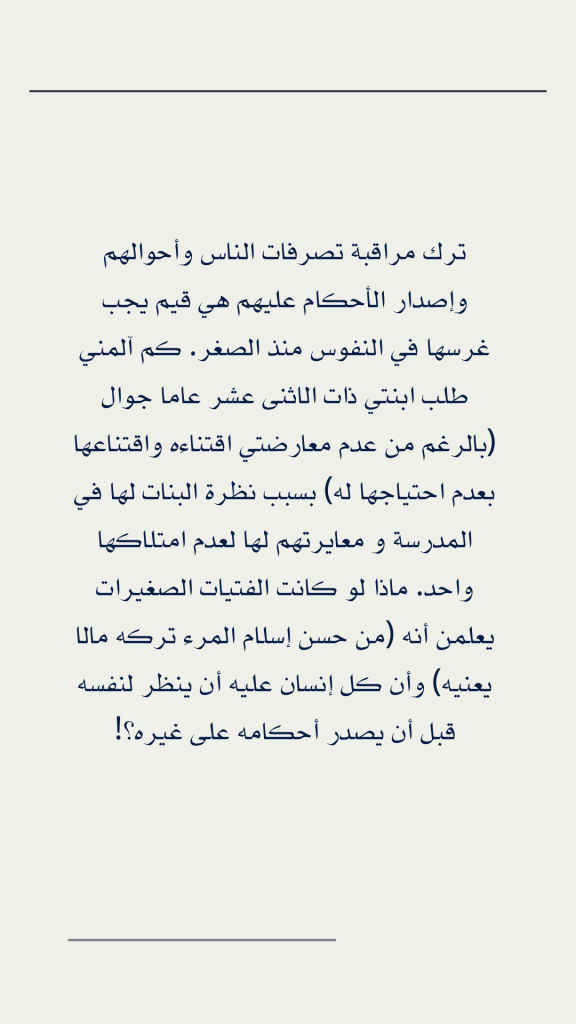 ترك مراقبة تصرفات الناس وأحوالهم وإصدار الأحكام عليهم هي قيم يجب غرسها في النفوس منذ الصغر. كم آلمني طلب ابنتي ذات الاثنى عشر عاما جوال (بالرغم من عدم معارضتي اقتناءه واقتناعها بعدم احتياجها له) بسبب نظرة البنات لها في المدرسة و معايرتهم لها لعدم امتلاكها واحد. ماذا لو كانت الفتيات الصغيرات يعلمن أنه (من حسن إسلام المرء تركه مالا يعنيه) وأن كل إنسان عليه أن ينظر لنفسه قبل أن يصدر أحكامه على غيره؟!